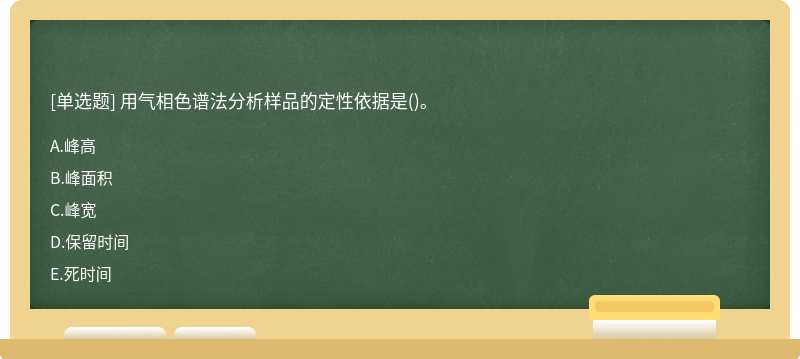 [单选题] 用气相色谱法分析样品的定性依据是()。

A.峰高

B.峰面积

C.峰宽

D.保留时间

E.死时间